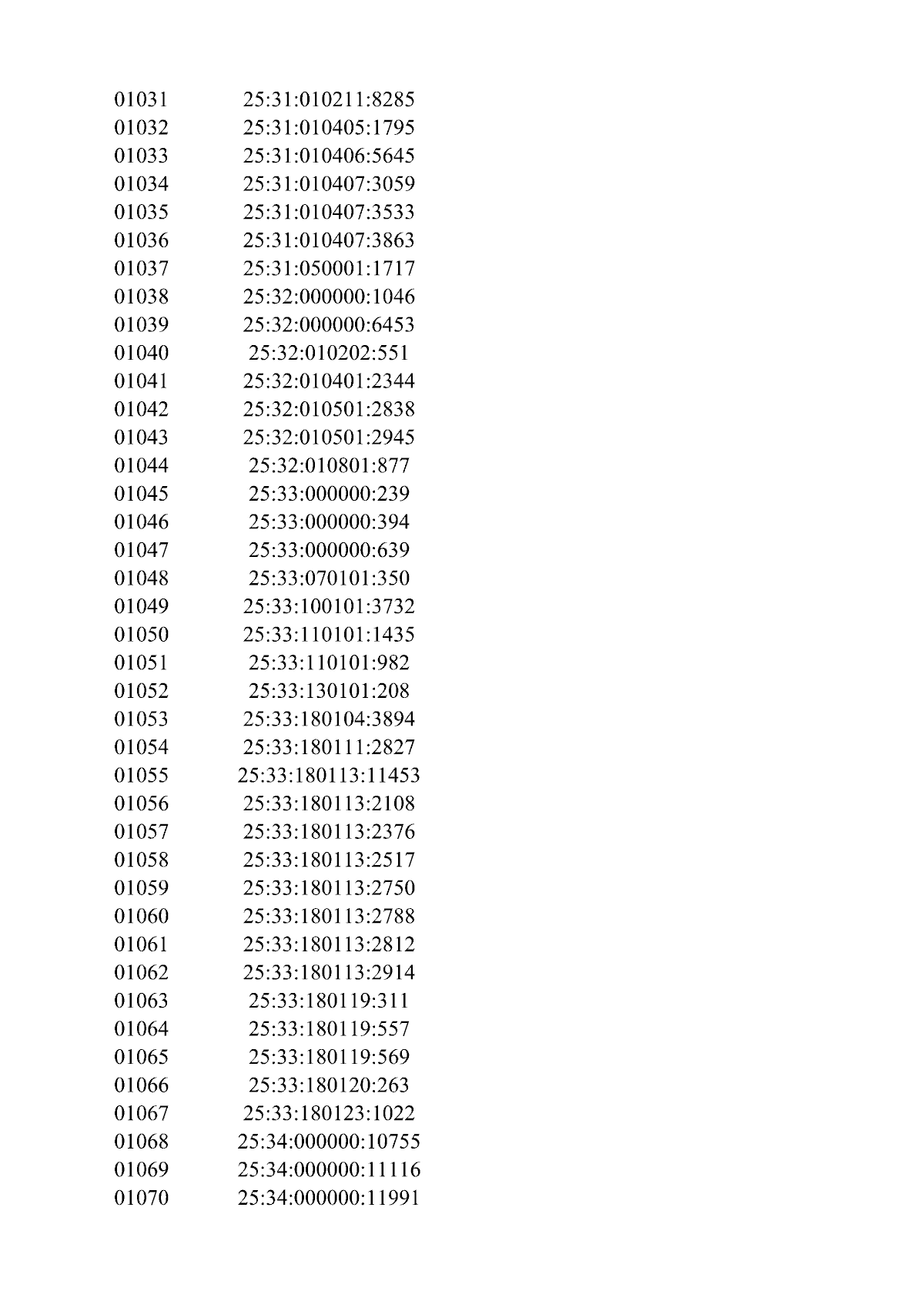 | 01031 | 25:31:010211:8285 |
|---|---|
| 01032 | 25:31:010405:1795 |
| 01033 | 25:31:010406:5645 |
| 01034 | 25:31:010407:3059 |
| 01035 | 25:31:010407:3533 |
| 01036 | 25:31:010407:3863 |
| 01037 | 25:31:050001:1717 |
| 01038 | 25:32:000000:1046 |
| 01039 | 25:32:000000:6453 |
| 01040 | 25:32:010202:551 |
| 01041 | 25:32:010401:2344 |
| 01042 | 25:32:010501:2838 |
| 01043 | 25:32:010501:2945 |
| 01044 | 25:32:010801:877 |
| 01045 | 25:33:000000:239 |
| 01046 | 25:33:000000:394 |
| 01047 | 25:33:000000:639 |
| 01048 | 25:33:070101:350 |
| 01049 | 25:33:100101:3732 |
| 01050 | 25:33:110101:1435 |
| 01051 | 25:33:110101:982 |
| 01052 | 25:33:130101:208 |
| 01053 | 25:33:180104:3894 |
| 01054 | 25:33:180111:2827 |
| 01055 | 25:33:180113:11453 |
| 01056 | 25:33:180113:2108 |
| 01057 | 25:33:180113:2376 |
| 01058 | 25:33:180113:2517 |
| 01059 | 25:33:180113:2750 |
| 01060 | 25:33:180113:2788 |
| 01061 | 25:33:180113:2812 |
| 01062 | 25:33:180113:2914 |
| 01063 | 25:33:180119:311 |
| 01064 | 25:33:180119:557 |
| 01065 | 25:33:180119:569 |
| 01066 | 25:33:180120:263 |
| 01067 | 25:33:180123:1022 |
| 01068 | 25:34:000000:10755 |
| 01069 | 25:34:000000:11116 |
| 01070 | 25:34:000000:11991 |